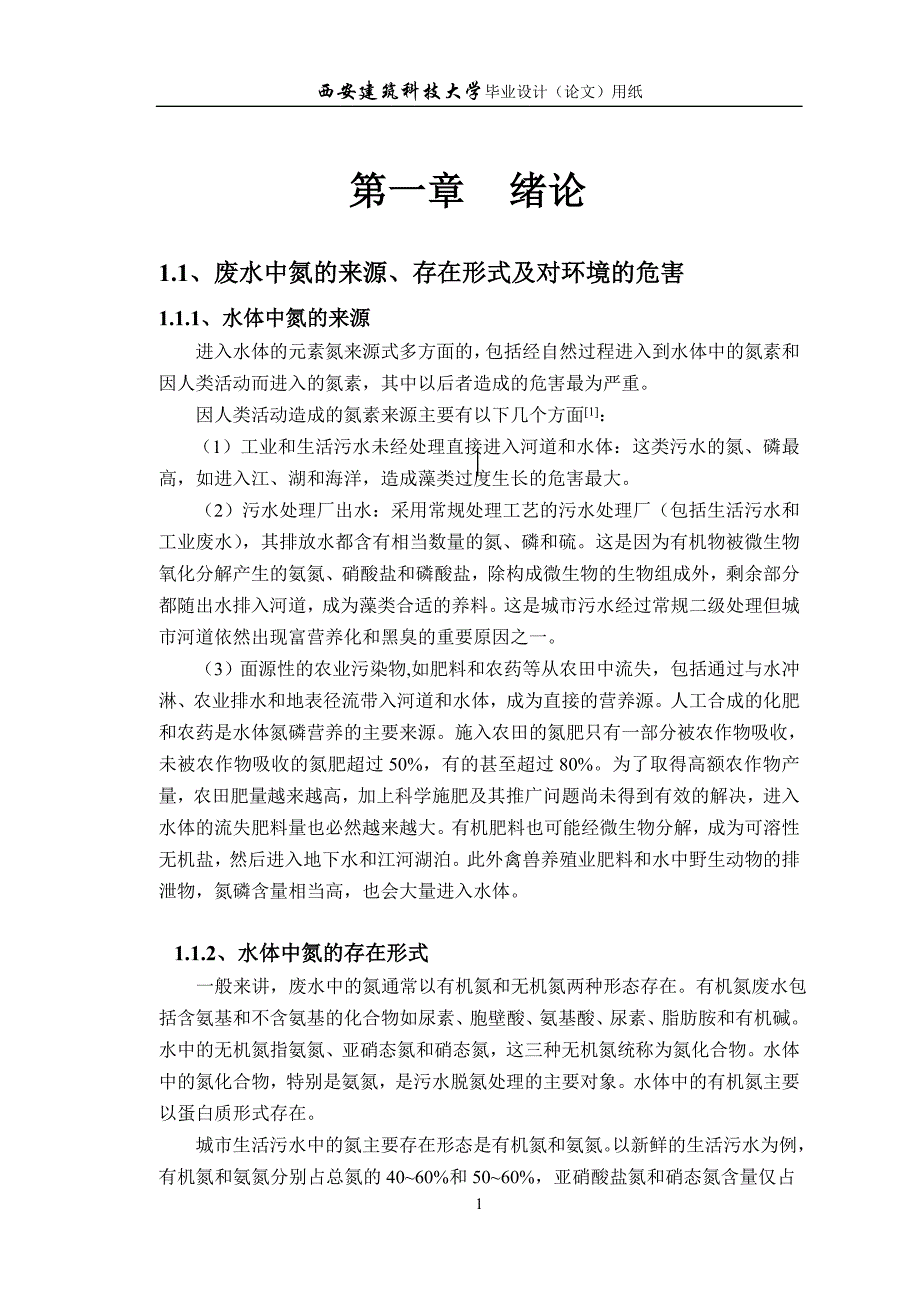 西安建筑科技大学毕业设计（论文）用纸

第一章　绪论

1.1、废水中氮的来源、存在形式及对环境的危害

1.1.1、水体中氮的来源

进入水体的元素氮来源式多方面的，包括经自然过程进入到水体中的氮素和因人类活动而进入的氮素，其中以后者造成的危害最为严重。

因人类活动造成的氮素来源主要有以下几个方面$^{[1]}$：

（1）工业和生活污水未经处理直接进入河道和水体：这类污水的氮、磷最高，如进入江、湖和海洋，造成藻类过度生长的危害最大。

（2）污水处理厂出水：采用常规处理工艺的污水处理厂（包括生活污水和工业废水），其排放水都含有相当数量的氮、磷和硫。这是因为有机物被微生物氧化分解产生的氨氮、硝酸盐和磷酸盐，除构成微生物的生物组成外，剩余部分都随出水排入河道，成为藻类合适的养料。这是城市污水经过常规二级处理但城市河道依然出现富营养化和黑臭的重要原因之一。

（3）面源性的农业污染物,如肥料和农药等从农田中流失，包括通过与水冲淋、农业排水和地表径流带入河道和水体，成为直接的营养源。人工合成的化肥和农药是水体氮磷营养的主要来源。施入农田的氮肥只有一部分被农作物吸收，未被农作物吸收的氮肥超过 50%，有的甚至超过 80%。为了取得高额农作物产量，农田肥量越来越高，加上科学施肥及其推广问题尚未得到有效的解决，进入水体的流失肥料量也必然越来越大。有机肥料也可能经微生物分解，成为可溶性无机盐，然后进入地下水和江河湖泊。此外禽兽养殖业肥料和水中野生动物的排泄物，氮磷含量相当高，也会大量进入水体。

1.1.2、水体中氮的存在形式

一般来讲，废水中的氮通常以有机氮和无机氮两种形态存在。有机氮废水包括含氨基和不含氨基的化合物如尿素、胞壁酸、氨基酸、尿素、脂肪胺和有机碱。水中的无机氮指氨氮、亚硝态氮和硝态氮，这三种无机氮统称为氮化合物。水体中的氮化合物，特别是氨氮，是污水脱氮处理的主要对象。水体中的有机氮主要以蛋白质形式存在。

城市生活污水中的氮主要存在形态是有机氮和氨氮。以新鲜的生活污水为例，有机氮和氨氮分别占总氮的 40~60%和 50~60%，亚硝酸盐氮和硝态氮含量仅占

1